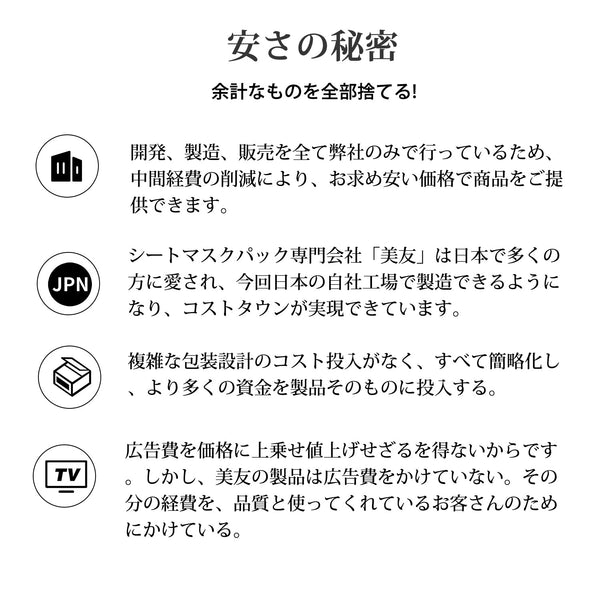 安さの秘密

余計なものを全部捨てる!

開発、製造、販売を全て弊社のみで行っているため、中間経費の削減により、お求め安い価格で商品をご提供できます。

JPN

シートマスクパック専門会社「美友」は日本で多くの方に愛され、今回日本の自社工場で製造できるようになり、コストタウンが実現できています。

複雑な包装設計のコスト投入がなく、すべて簡略化し、より多くの資金を製品そのものに投入する。

TV

広告費を価格に上乗せ値上げせざるを得ないからです。しかし、美友の製品は広告費をかけていない。その分の経費を、品質と使ってくれているお客さんのためにかけている。